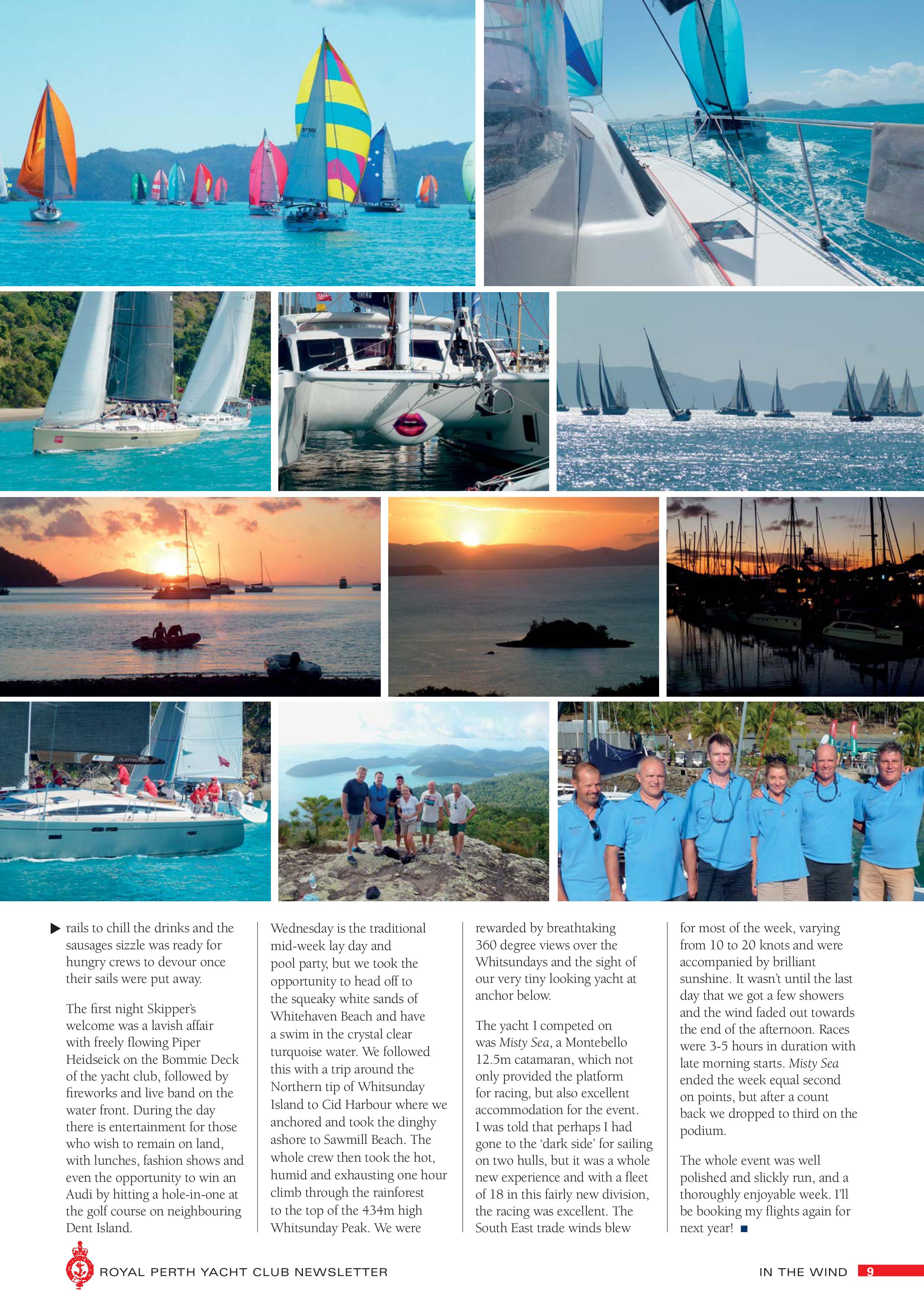 ▶ rails to chill the drinks and the sausages sizzle was ready for hungry crews to devour once their sails were put away.

The first night Skipper's welcome was a lavish affair with freely flowing Piper Heidseick on the Bommie Deck of the yacht club, followed by fireworks and live band on the water front. During the day there is entertainment for those who wish to remain on land, with lunches, fashion shows and even the opportunity to win an Audi by hitting a hole-in-one at the golf course on neighbouring Dent Island.

Wednesday is the traditional mid-week lay day and pool party, but we took the opportunity to head off to the squeaky white sands of Whitehaven Beach and have a swim in the crystal clear turquoise water. We followed this with a trip around the Northern tip of Whitsunday Island to Cid Harbour where we anchored and took the dinghy ashore to Sawmill Beach. The whole crew then took the hot, humid and exhausting one hour climb through the rainforest to the top of the 434m high Whitsunday Peak. We were rewarded by breathtaking 360 degree views over the Whitsundays and the sight of our very tiny looking yacht at anchor below.

The yacht I competed on was Misty Sea, a Montebello 12.5m catamaran, which not only provided the platform for racing, but also excellent accommodation for the event. I was told that perhaps I had gone to the 'dark side' for sailing on two hulls, but it was a whole new experience and with a fleet of 18 in this fairly new division, the racing was excellent. The South East trade winds blew for most of the week, varying from 10 to 20 knots and were accompanied by brilliant sunshine. It wasn't until the last day that we got a few showers and the wind faded out towards the end of the afternoon. Races were 3-5 hours in duration with late morning starts. Misty Sea ended the week equal second on points, but after a count back we dropped to third on the podium.

The whole event was well polished and slickly run, and a thoroughly enjoyable week. I'll be booking my flights again for next year! ■

ROYAL PERTH YACHT CLUB NEWSLETTER

IN THE WIND 9